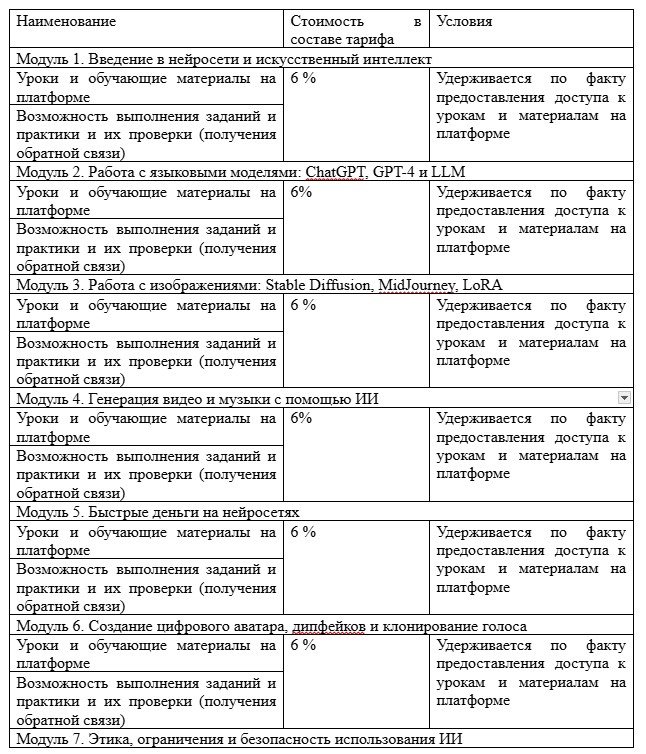 | Наименование | Стоимость в составе тарифа | Условия |
|---|---|---|
| Модуль 1. Введение в нейросети и искусственный интеллект | | |
| Уроки и обучающие материалы на платформе | 6 % | Удерживается по факту предоставления доступа к урокам и материалам на платформе |
| Возможность выполнения заданий и практики и их проверки (получения обратной связи) | | |
| Модуль 2. Работа с языковыми моделями: ChatGPT, GPT-4 и LLM | | |
| Уроки и обучающие материалы на платформе | 6% | Удерживается по факту предоставления доступа к урокам и материалам на платформе |
| Возможность выполнения заданий и практики и их проверки (получения обратной связи) | | |
| Модуль 3. Работа с изображениями: Stable Diffusion, MidJourney, LoRA | | |
| Уроки и обучающие материалы на платформе | 6 % | Удерживается по факту предоставления доступа к урокам и материалам на платформе |
| Возможность выполнения заданий и практики и их проверки (получения обратной связи) | | |
| Модуль 4. Генерация видео и музыки с помощью ИИ | | |
| Уроки и обучающие материалы на платформе | 6% | Удерживается по факту предоставления доступа к урокам и материалам на платформе |
| Возможность выполнения заданий и практики и их проверки (получения обратной связи) | | |
| Модуль 5. Быстрые деньги на нейросетях | | |
| Уроки и обучающие материалы на платформе | 6 % | Удерживается по факту предоставления доступа к урокам и материалам на платформе |
| Возможность выполнения заданий и практики и их проверки (получения обратной связи) | | |
| Модуль 6. Создание цифрового аватара, дипфейков и клонирование голоса | | |
| Уроки и обучающие материалы на платформе | 6 % | Удерживается по факту предоставления доступа к урокам и материалам на платформе |
| Возможность выполнения заданий и практики и их проверки (получения обратной связи) | | |
| Модуль 7. Этика, ограничения и безопасность использования ИИ | | |